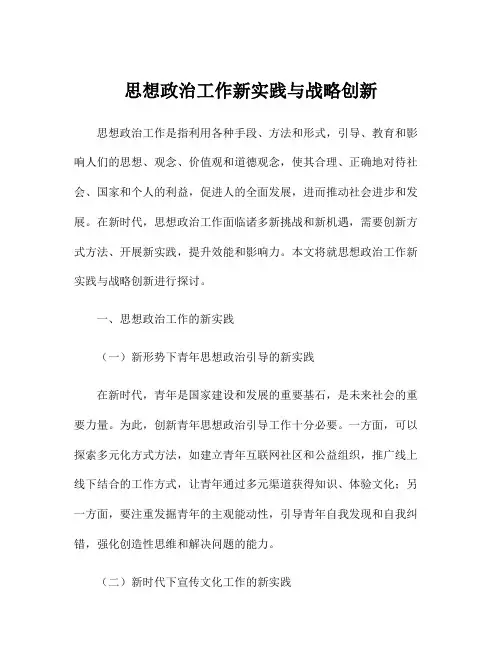 思想政治工作新实践与战略创新

思想政治工作是指利用各种手段、方法和形式，引导、教育和影响人们的思想、观念、价值观和道德观念，使其合理、正确地对待社会、国家和个人的利益，促进人的全面发展，进而推动社会进步和发展。在新时代，思想政治工作面临诸多新挑战和新机遇，需要创新方式方法、开展新实践，提升效能和影响力。本文将就思想政治工作新实践与战略创新进行探讨。

一、思想政治工作的新实践

（一）新形势下青年思想政治引导的新实践

在新时代，青年是国家建设和发展的重要基石，是未来社会的重要力量。为此，创新青年思想政治引导工作十分必要。一方面，可以探索多元化方式方法，如建立青年互联网社区和公益组织，推广线上线下结合的工作方式，让青年通过多元渠道获得知识、体验文化；另一方面，要注重发掘青年的主观能动性，引导青年自我发现和自我纠错，强化创造性思维和解决问题的能力。

（二）新时代下宣传文化工作的新实践